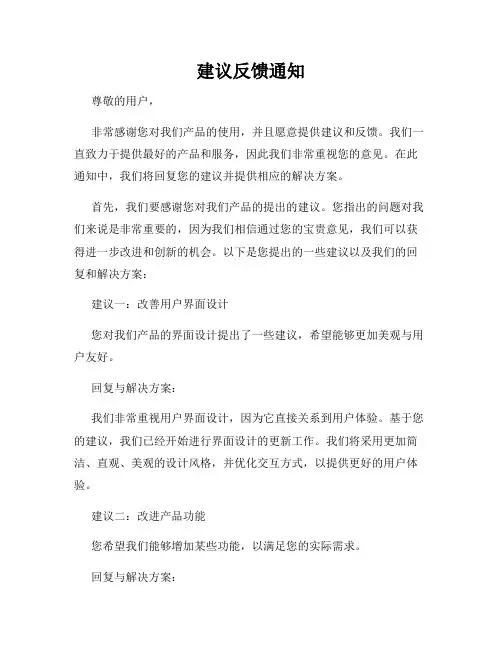 建议反馈通知

尊敬的用户，

非常感谢您对我们产品的使用，并且愿意提供建议和反馈。我们一直致力于提供最好的产品和服务，因此我们非常重视您的意见。在此通知中，我们将回复您的建议并提供相应的解决方案。

首先，我们要感谢您对我们产品的提出的建议。您指出的问题对我们来说是非常重要的，因为我们相信通过您的宝贵意见，我们可以获得进一步改进和创新的机会。以下是您提出的一些建议以及我们的回复和解决方案：

建议一：改善用户界面设计

您对我们产品的界面设计提出了一些建议，希望能够更加美观与用户友好。

回复与解决方案：

我们非常重视用户界面设计，因为它直接关系到用户体验。基于您的建议，我们已经开始进行界面设计的更新工作。我们将采用更加简洁、直观、美观的设计风格，并优化交互方式，以提供更好的用户体验。

建议二：改进产品功能

您希望我们能够增加某些功能，以满足您的实际需求。

回复与解决方案：